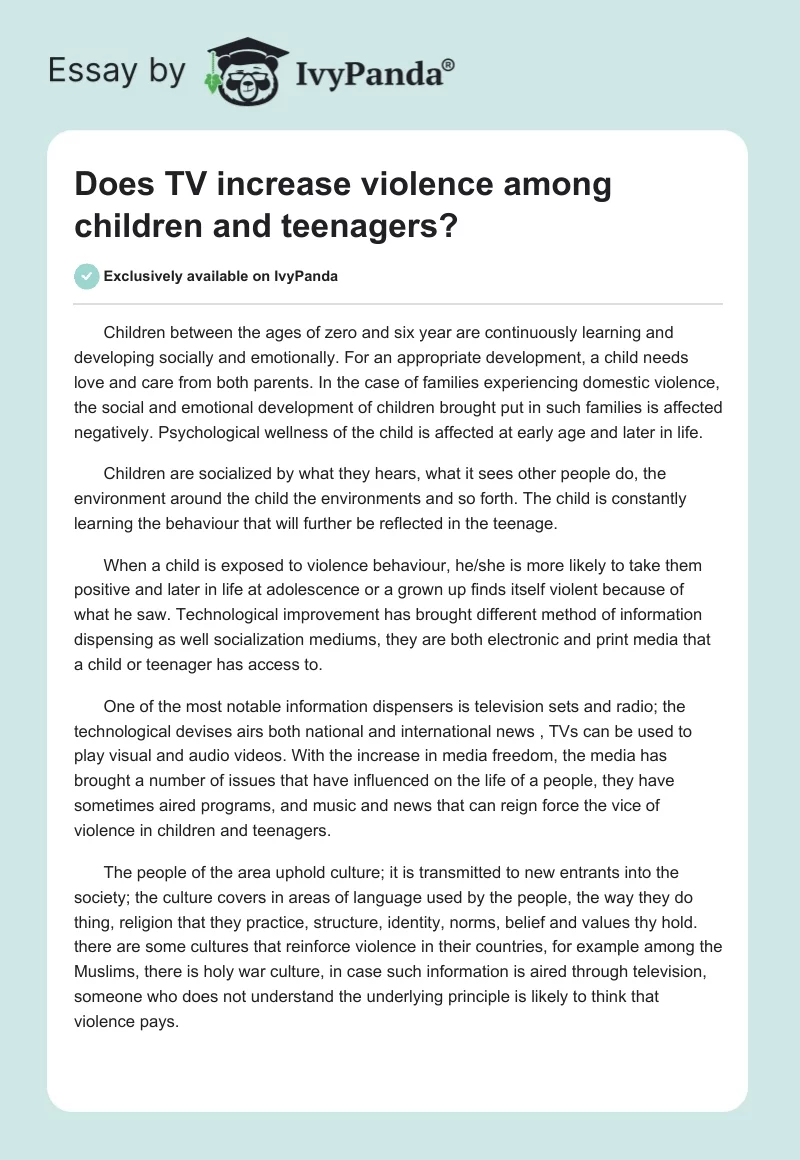 Essay by IvyPanda®

Does TV increase violence among children and teenagers?

Exclusively available on IvyPanda

Children between the ages of zero and six year are continuously learning and developing socially and emotionally. For an appropriate development, a child needs love and care from both parents. In the case of families experiencing domestic violence, the social and emotional development of children brought put in such families is affected negatively. Psychological wellness of the child is affected at early age and later in life.

Children are socialized by what they hears, what it sees other people do, the environment around the child the environments and so forth. The child is constantly learning the behaviour that will further be reflected in the teenage.

When a child is exposed to violence behaviour, he/she is more likely to take them positive and later in life at adolescence or a grown up finds itself violent because of what he saw. Technological improvement has brought different method of information dispensing as well socialization mediums, they are both electronic and print media that a child or teenager has access to.

One of the most notable information dispensers is television sets and radio; the technological devises airs both national and international news , TVs can be used to play visual and audio videos. With the increase in media freedom, the media has brought a number of issues that have influenced on the life of a people, they have sometimes aired programs, and music and news that can reign force the vice of violence in children and teenagers.

The people of the area uphold culture; it is transmitted to new entrants into the society; the culture covers in areas of language used by the people, the way they do thing, religion that they practice, structure, identity, norms, belief and values thy hold. there are some cultures that reinforce violence in their countries, for example among the Muslims, there is holy war culture, in case such information is aired through television, someone who does not understand the underlying principle is likely to think that violence pays.